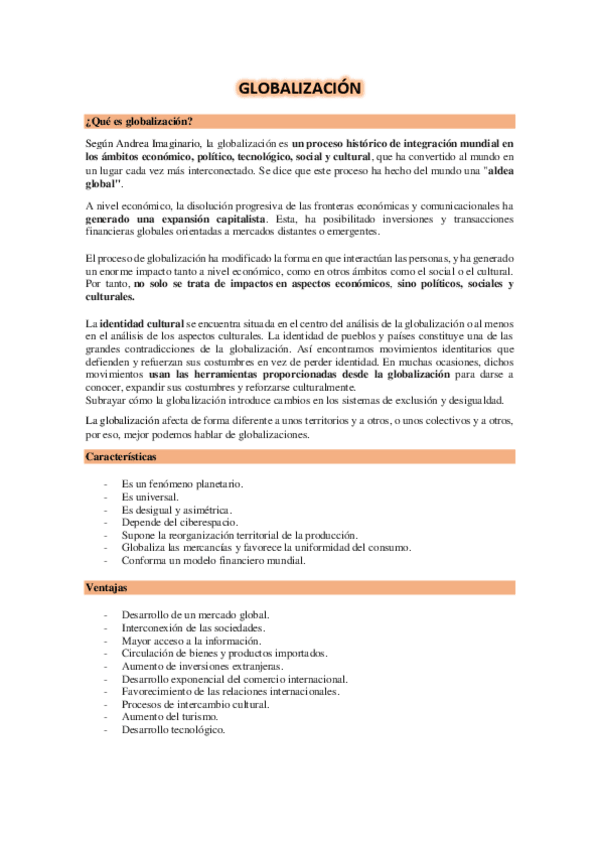 GLOBALIZACIÓN

¿Qué es globalización?

Según Andrea Imaginario, la globalización es un proceso histórico de integración mundial en los ámbitos económico, político, tecnológico, social y cultural, que ha convertido al mundo en un lugar cada vez más interconectado. Se dice que este proceso ha hecho del mundo una "aldea global".

A nivel económico, la disolución progresiva de las fronteras económicas y comunicacionales ha generado una expansión capitalista. Esta, ha posibilitado inversiones y transacciones financieras globales orientadas a mercados distantes o emergentes.

El proceso de globalización ha modificado la forma en que interactúan las personas, y ha generado un enorme impacto tanto a nivel económico, como en otros ámbitos como el social o el cultural. Por tanto, no solo se trata de impactos en aspectos económicos, sino políticos, sociales y culturales.

La identidad cultural se encuentra situada en el centro del análisis de la globalización o al menos en el análisis de los aspectos culturales. La identidad de pueblos y países constituye una de las grandes contradicciones de la globalización. Así encontramos movimientos identitarios que defienden y refuerzan sus costumbres en vez de perder identidad. En muchas ocasiones, dichos movimientos usan las herramientas proporcionadas desde la globalización para darse a conocer, expandir sus costumbres y reforzarse culturalmente.
Subrayar cómo la globalización introduce cambios en los sistemas de exclusión y desigualdad.

La globalización afecta de forma diferente a unos territorios y a otros, o unos colectivos y a otros, por eso, mejor podemos hablar de globalizaciones.

Características

- Es un fenómeno planetario.
- Es universal.
- Es desigual y asimétrica.
- Depende del ciberespacio.
- Supone la reorganización territorial de la producción.
- Globaliza las mercancías y favorece la uniformidad del consumo.
- Conforma un modelo financiero mundial.

Ventajas

- Desarrollo de un mercado global.
- Interconexión de las sociedades.
- Mayor acceso a la información.
- Circulación de bienes y productos importados.
- Aumento de inversiones extranjeras.
- Desarrollo exponencial del comercio internacional.
- Favorecimiento de las relaciones internacionales.
- Procesos de intercambio cultural.
- Aumento del turismo.
- Desarrollo tecnológico.